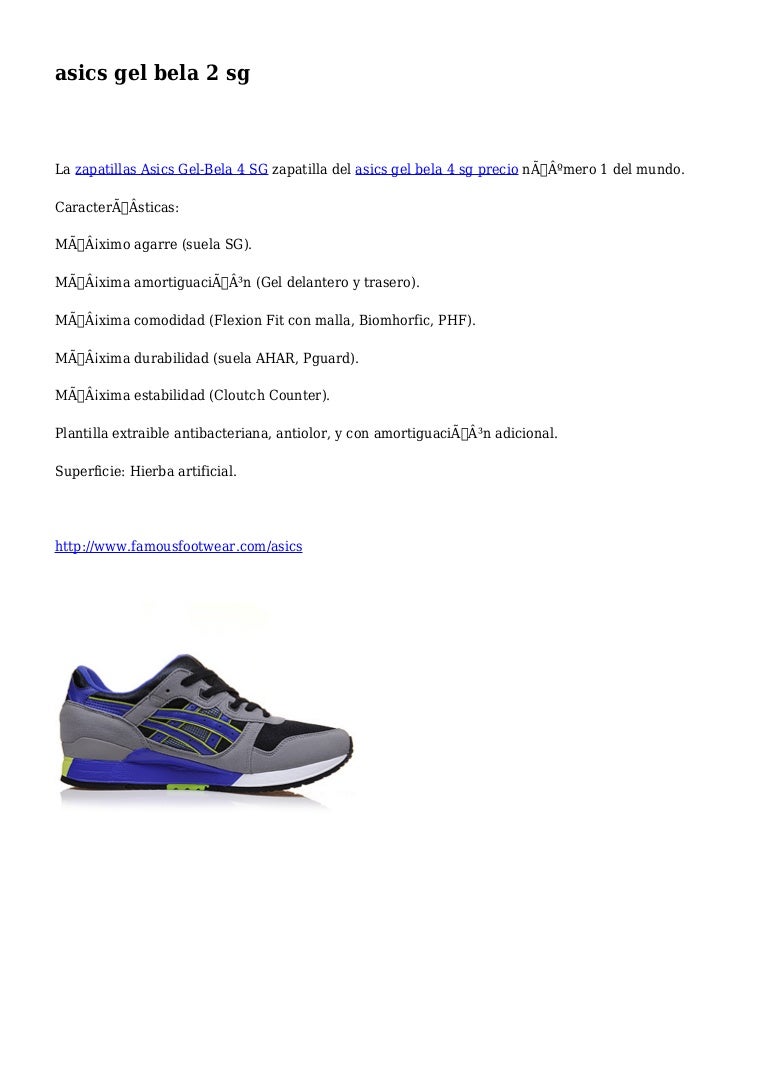 asics gel bela 2 sg

La zapatillas Asics Gel-Bela 4 SG zapatilla del asics gel bela 4 sg precio nÃÂºmero 1 del mundo.

CaracterÃÂsticas:

MÃÂ¡ximo agarre (suela SG).

MÃÂ¡xima amortiguaciÃÂ³n (Gel delantero y trasero).

MÃÂ¡xima comodidad (Flexion Fit con malla, Biomhorfic, PHF).

MÃÂ¡xima durabilidad (suela AHAR, Pguard).

MÃÂ¡xima estabilidad (Cloutch Counter).

Plantilla extraible antibacteriana, antiolor, y con amortiguaciÃÂ³n adicional.

Superficie: Hierba artificial.

http://www.famousfootwear.com/asics